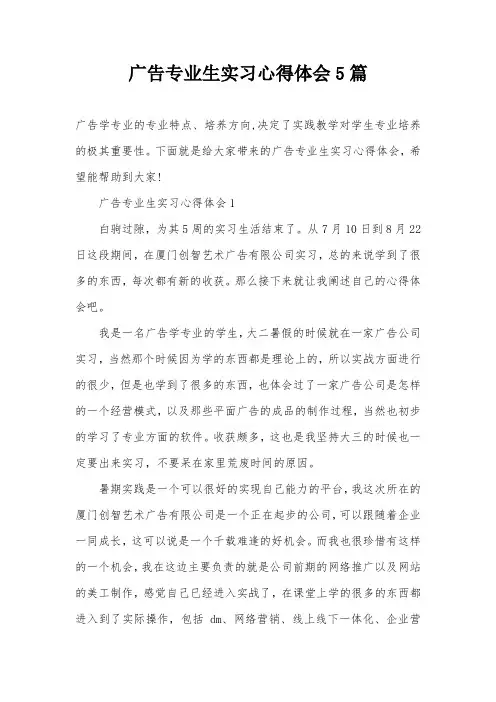 广告专业生实习心得体会5篇

广告学专业的专业特点、培养方向,决定了实践教学对学生专业培养的极其重要性。下面就是给大家带来的广告专业生实习心得体会，希望能帮助到大家!

广告专业生实习心得体会1

白驹过隙，为其5周的实习生活结束了。从7月10日到8月22日这段期间，在厦门创智艺术广告有限公司实习，总的来说学到了很多的东西，每次都有新的收获。那么接下来就让我阐述自己的心得体会吧。

我是一名广告学专业的学生，大二暑假的时候就在一家广告公司实习，当然那个时候因为学的东西都是理论上的，所以实战方面进行的很少，但是也学到了很多的东西，也体会过了一家广告公司是怎样的一个经营模式，以及那些平面广告的成品的制作过程，当然也初步的学习了专业方面的软件。收获颇多，这也是我坚持大三的时候也一定要出来实习，不要呆在家里荒废时间的原因。

暑期实践是一个可以很好的实现自己能力的平台，我这次所在的厦门创智艺术广告有限公司是一个正在起步的公司，可以跟随着企业一同成长，这可以说是一个千载难逢的好机会。而我也很珍惜有这样的一个机会，我在这边主要负责的就是公司前期的网络推广以及网站的美工制作，感觉自己已经进入实战了，在课堂上学的很多的东西都进入到了实际操作，包括 dm、网络营销、线上线下一体化、企业营